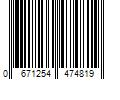 0 671254 474819